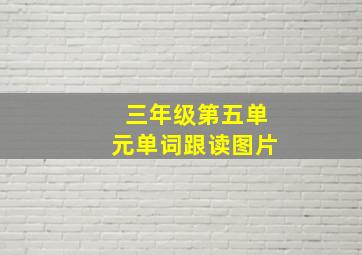 三年级第五单元单词跟读图片